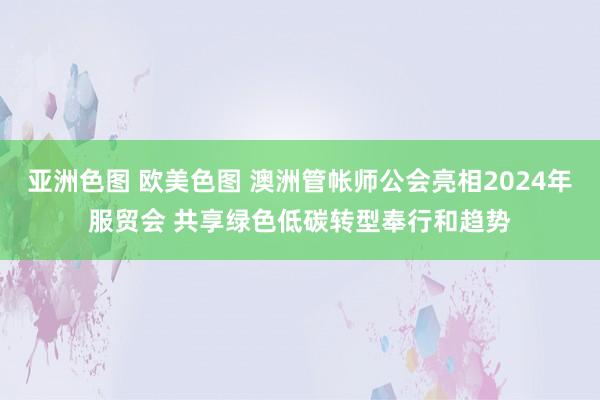 亚洲色图 欧美色图 澳洲管帐师公会亮相2024年服贸会 共享绿色低碳转型奉行和趋势